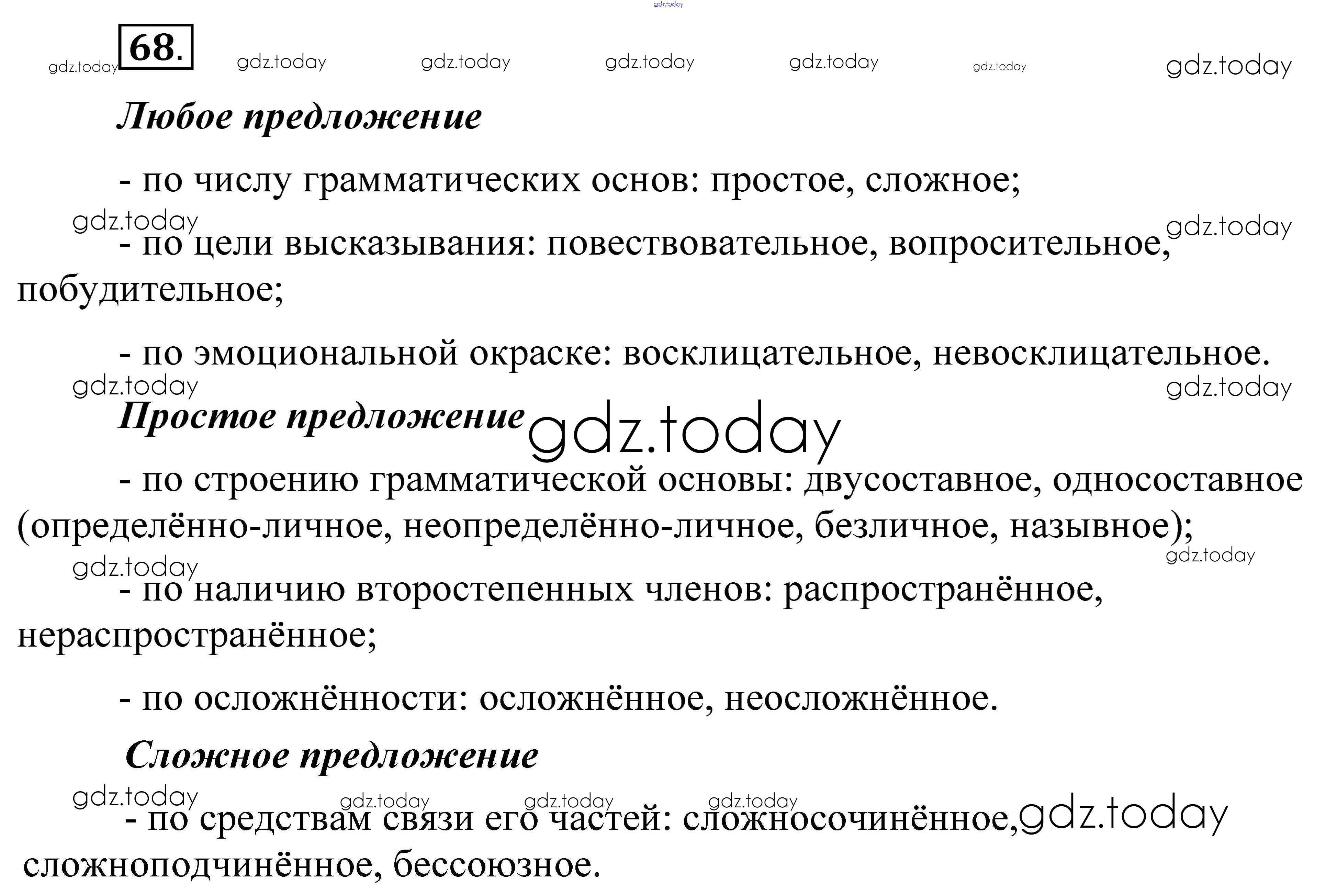 gdz.today

68.

gdz.today gdz.today gdz.today gdz.today gdz.today gdz.today gdz.today

Любое предложение

- по числу грамматических основ: простое, сложное;

gdz.today gdz.today

- по цели высказывания: повествовательное, вопросительное, побудительное;

- по эмоциональной окраске: восклицательное, невосклицательное.

gdz.today gdz.today

Простое предложение gdz.today

- по строению грамматической основы: двусоставное, односоставное (определённо-личное, неопределённо-личное, безличное, назывное);

gdz.today gdz.today

- по наличию второстепенных членов: распространённое, нераспространённое;

- по осложнённости: осложнённое, неосложнённое.

Сложное предложение

gdz.today gdz.today gdz.today gdz.today

- по средствам связи его частей: сложносочинённое, gdz.today сложноподчинённое, бессоюзное.